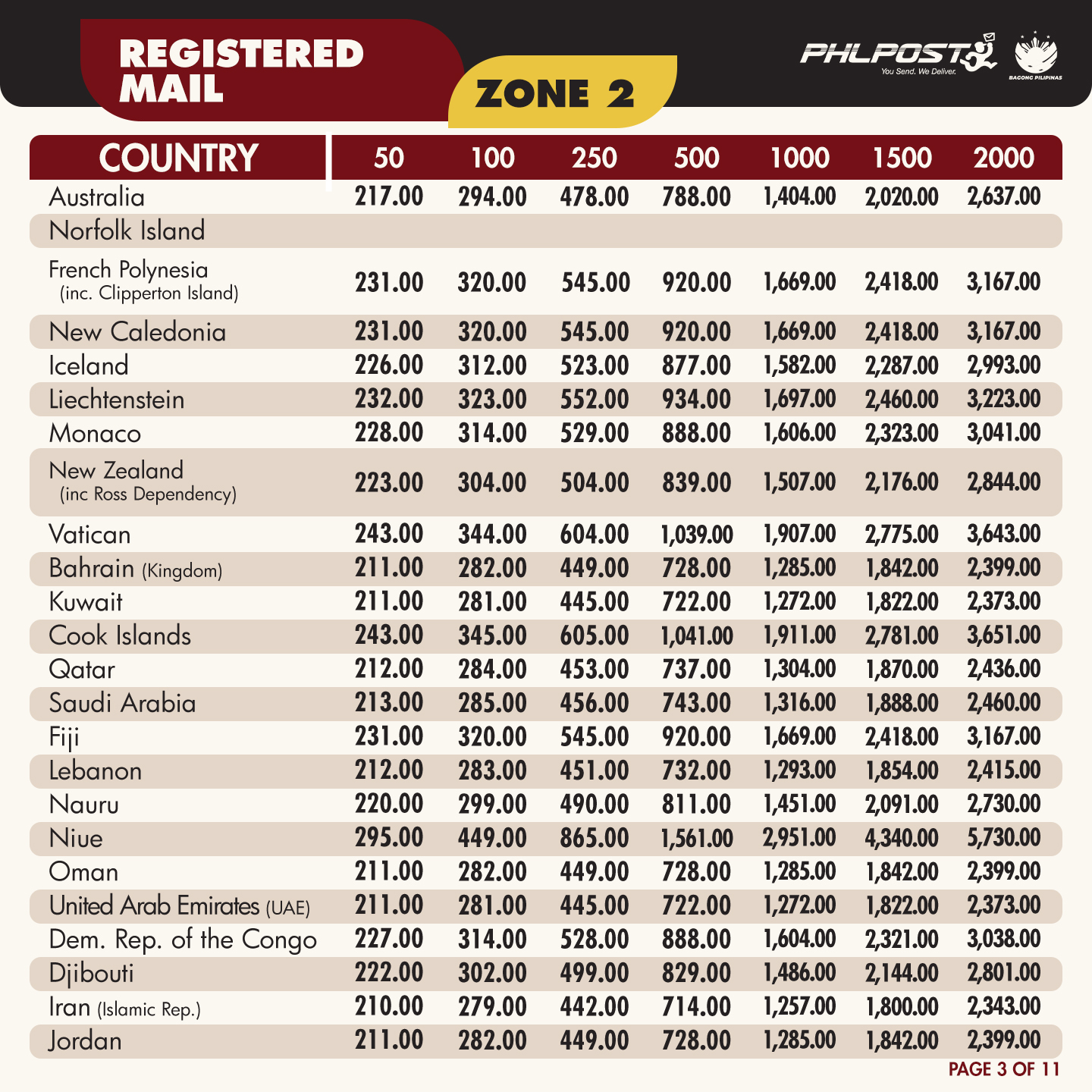 REGISTERED MAIL

ZONE 2

PHLPOST
You Send. We Deliver.

BAGONG PILIPINAS

| COUNTRY | 50 | 100 | 250 | 500 | 1000 | 1500 | 2000 |
|---|---|---|---|---|---|---|---|
| Australia | 217.00 | 294.00 | 478.00 | 788.00 | 1,404.00 | 2,020.00 | 2,637.00 |
| Norfolk Island | | | | | | | |
| French Polynesia (inc. Clipperton Island) | 231.00 | 320.00 | 545.00 | 920.00 | 1,669.00 | 2,418.00 | 3,167.00 |
| New Caledonia | 231.00 | 320.00 | 545.00 | 920.00 | 1,669.00 | 2,418.00 | 3,167.00 |
| Iceland | 226.00 | 312.00 | 523.00 | 877.00 | 1,582.00 | 2,287.00 | 2,993.00 |
| Liechtenstein | 232.00 | 323.00 | 552.00 | 934.00 | 1,697.00 | 2,460.00 | 3,223.00 |
| Monaco | 228.00 | 314.00 | 529.00 | 888.00 | 1,606.00 | 2,323.00 | 3,041.00 |
| New Zealand (inc Ross Dependency) | 223.00 | 304.00 | 504.00 | 839.00 | 1,507.00 | 2,176.00 | 2,844.00 |
| Vatican | 243.00 | 344.00 | 604.00 | 1,039.00 | 1,907.00 | 2,775.00 | 3,643.00 |
| Bahrain (Kingdom) | 211.00 | 282.00 | 449.00 | 728.00 | 1,285.00 | 1,842.00 | 2,399.00 |
| Kuwait | 211.00 | 281.00 | 445.00 | 722.00 | 1,272.00 | 1,822.00 | 2,373.00 |
| Cook Islands | 243.00 | 345.00 | 605.00 | 1,041.00 | 1,911.00 | 2,781.00 | 3,651.00 |
| Qatar | 212.00 | 284.00 | 453.00 | 737.00 | 1,304.00 | 1,870.00 | 2,436.00 |
| Saudi Arabia | 213.00 | 285.00 | 456.00 | 743.00 | 1,316.00 | 1,888.00 | 2,460.00 |
| Fiji | 231.00 | 320.00 | 545.00 | 920.00 | 1,669.00 | 2,418.00 | 3,167.00 |
| Lebanon | 212.00 | 283.00 | 451.00 | 732.00 | 1,293.00 | 1,854.00 | 2,415.00 |
| Nauru | 220.00 | 299.00 | 490.00 | 811.00 | 1,451.00 | 2,091.00 | 2,730.00 |
| Niue | 295.00 | 449.00 | 865.00 | 1,561.00 | 2,951.00 | 4,340.00 | 5,730.00 |
| Oman | 211.00 | 282.00 | 449.00 | 728.00 | 1,285.00 | 1,842.00 | 2,399.00 |
| United Arab Emirates (UAE) | 211.00 | 281.00 | 445.00 | 722.00 | 1,272.00 | 1,822.00 | 2,373.00 |
| Dem. Rep. of the Congo | 227.00 | 314.00 | 528.00 | 888.00 | 1,604.00 | 2,321.00 | 3,038.00 |
| Djibouti | 222.00 | 302.00 | 499.00 | 829.00 | 1,486.00 | 2,144.00 | 2,801.00 |
| Iran (Islamic Rep.) | 210.00 | 279.00 | 442.00 | 714.00 | 1,257.00 | 1,800.00 | 2,343.00 |
| Jordan | 211.00 | 282.00 | 449.00 | 728.00 | 1,285.00 | 1,842.00 | 2,399.00 |

PAGE 3 OF 11